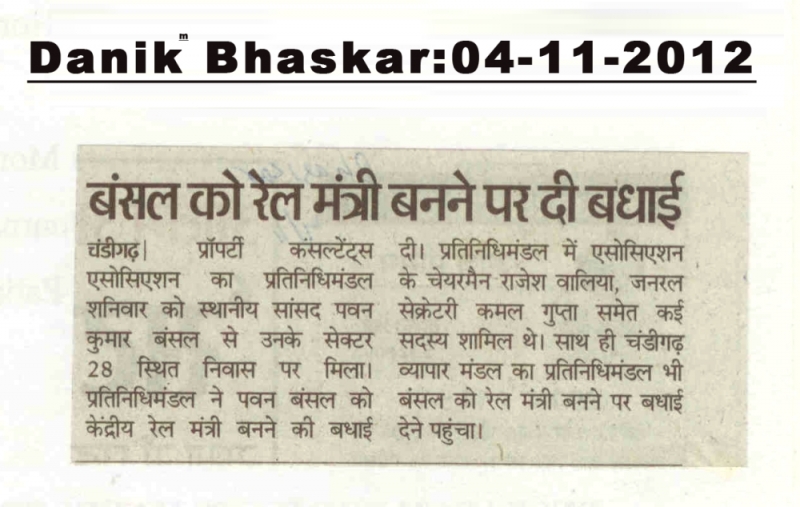 Danik Bhaskar:04-11-2012

बंसल को रेल मंत्री बनने पर दी बधाई

चंडीगढ़| प्रॉपर्टी कंसल्टेंट्स एसोसिएशन का प्रतिनिधिमंडल शनिवार को स्थानीय सांसद पवन कुमार बंसल से उनके सेक्टर 28 स्थित निवास पर मिला। प्रतिनिधिमंडल ने पवन बंसल को केंद्रीय रेल मंत्री बनने की बधाई दी। प्रतिनिधिमंडल में एसोसिएशन के चेयरमैन राजेश वालिया, जनरल सेक्रेटरी कमल गुप्ता समेत कई सदस्य शामिल थे। साथ ही चंडीगढ़ व्यापार मंडल का प्रतिनिधिमंडल भी बंसल को रेल मंत्री बनने पर बधाई देने पहुंचा।